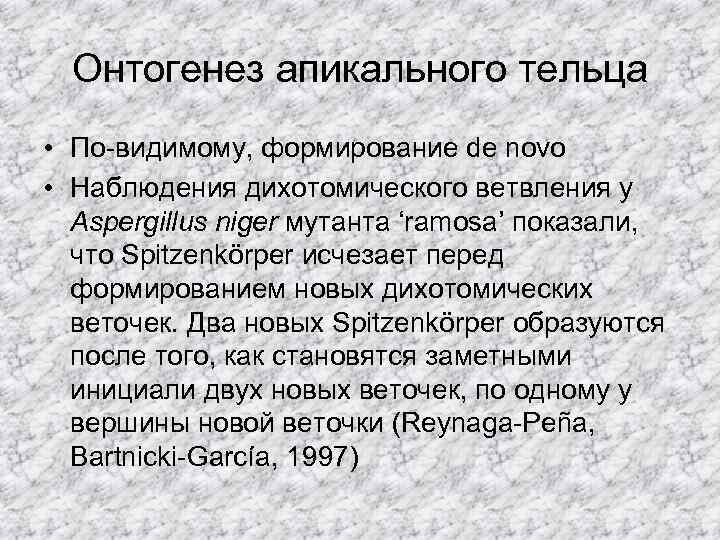 Онтогенез апикального тельца

• По-видимому, формирование de novo
• Наблюдения дихотомического ветвления у Aspergillus niger мутанта 'ramosa' показали, что Spitzenkörper исчезает перед формированием новых дихотомических веточек. Два новых Spitzenkörper образуются после того, как становятся заметными инициали двух новых веточек, по одному у вершины новой веточки (Reynaga-Peña, Bartnicki-García, 1997)